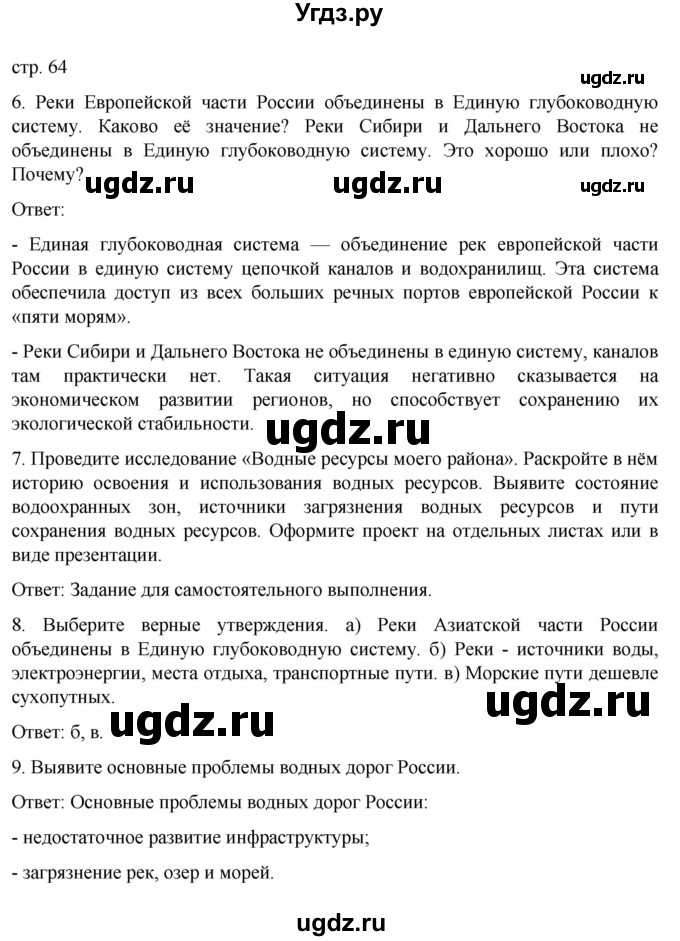 Угдз.ру

стр. 64

ugdz.ru

6. Реки Европейской части России объединены в Единую глубоководную систему. Каково её значение? Реки Сибири и Дальнего Востока не объединены в Единую глубоководную систему. Это хорошо или плохо? Почему?

ugdz.ru ugdz.ru ugdz.ru

Ответ:

- Единая глубоководная система — объединение рек европейской части России в единую систему цепочкой каналов и водохранилищ. Эта система обеспечила доступ из всех больших речных портов европейской России к «пяти морям».

- Реки Сибири и Дальнего Востока не объединены в единую систему, каналов там практически нет. Такая ситуация негативно сказывается на экономическом развитии регионов, но способствует сохранению их экологической стабильности.

ugdz.ru

7. Проведите исследование «Водные ресурсы моего района». Раскройте в нём историю освоения и использования водных ресурсов. Выявите состояние водоохранных зон, источники загрязнения водных ресурсов и пути сохранения водных ресурсов. Оформите проект на отдельных листах или в виде презентации.

Ответ: Задание для самостоятельного выполнения.

8. Выберите верные утверждения. а) Реки Азиатской части России объединены в Единую глубоководную систему. б) Реки - источники воды, электроэнергии, места отдыха, транспортные пути. в) Морские пути дешевле сухопутных.

ugdz.ru

Ответ: б, в.

ugdz.ru

9. Выявите основные проблемы водных дорог России.

Ответ: Основные проблемы водных дорог России:

- недостаточное развитие инфраструктуры;

- загрязнение рек, озер и морей.

ugdz.ru